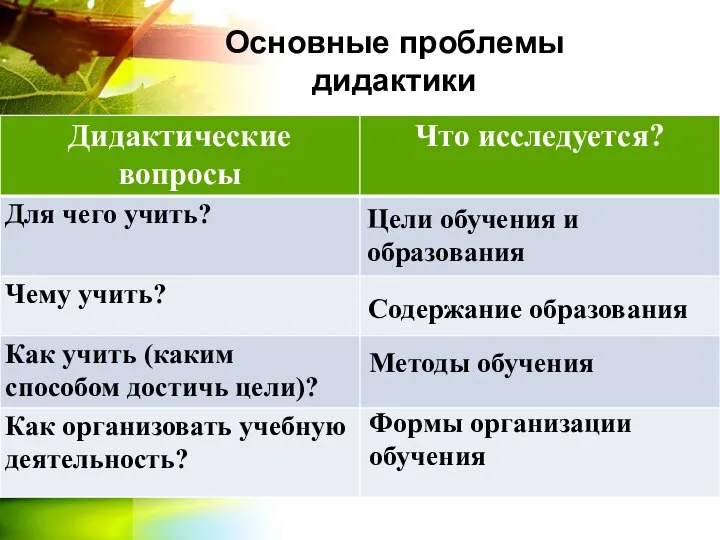 Основные проблемы дидактики

| Дидактические вопросы | Что исследуется? |
|---|---|
| Для чего учить? | Цели обучения и образования |
| Чему учить? | Содержание образования |
| Как учить (каким способом достичь цели)? | Методы обучения |
| Как организовать учебную деятельность? | Формы организации обучения |